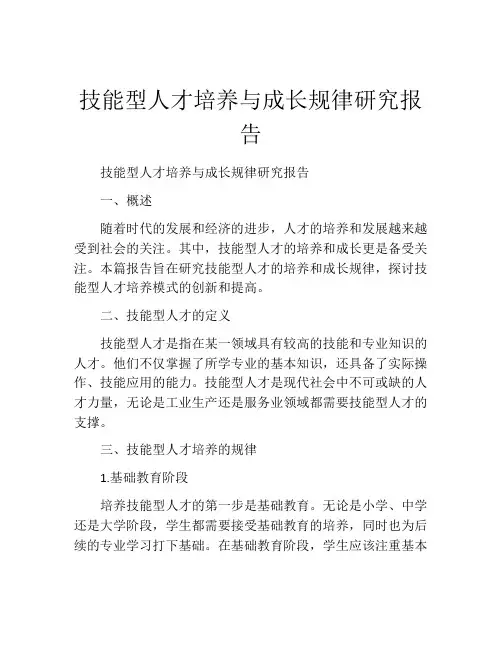 技能型人才培养与成长规律研究报告

技能型人才培养与成长规律研究报告

一、概述

随着时代的发展和经济的进步，人才的培养和发展越来越受到社会的关注。其中，技能型人才的培养和成长更是备受关注。本篇报告旨在研究技能型人才的培养和成长规律，探讨技能型人才培养模式的创新和提高。

二、技能型人才的定义

技能型人才是指在某一领域具有较高的技能和专业知识的人才。他们不仅掌握了所学专业的基本知识，还具备了实际操作、技能应用的能力。技能型人才是现代社会中不可或缺的人才力量，无论是工业生产还是服务业领域都需要技能型人才的支撑。

三、技能型人才培养的规律

1.基础教育阶段

培养技能型人才的第一步是基础教育。无论是小学、中学还是大学阶段，学生都需要接受基础教育的培养，同时也为后续的专业学习打下基础。在基础教育阶段，学生应该注重基本